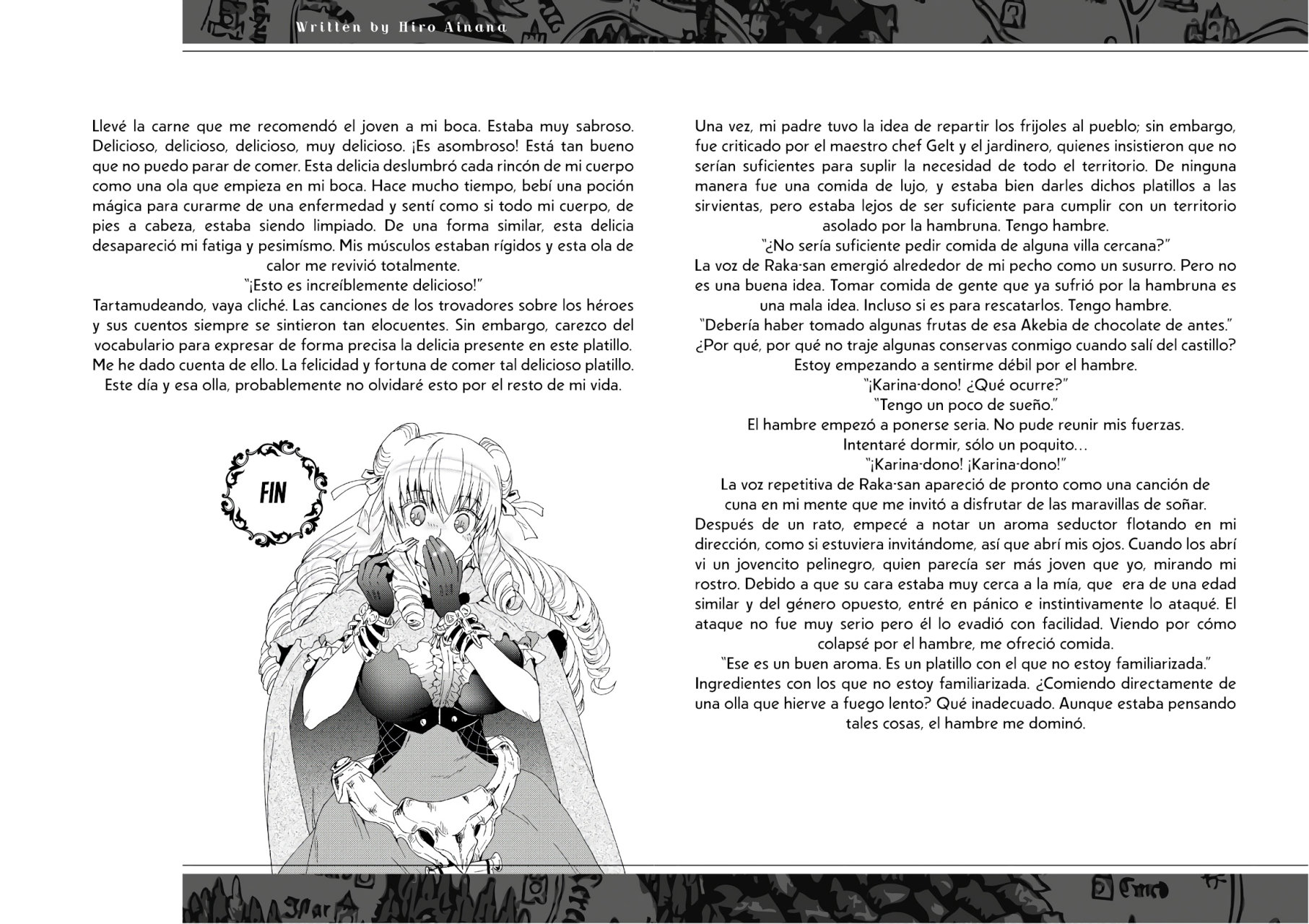 Written by Hiro Ainana

Llevé la carne que me recomendó el joven a mi boca. Estaba muy sabroso. Delicioso, delicioso, delicioso, muy delicioso. ¡Es asombroso! Está tan bueno que no puedo parar de comer. Esta delicia deslumbró cada rincón de mi cuerpo como una ola que empieza en mi boca. Hace mucho tiempo, bebí una poción mágica para curarme de una enfermedad y sentí como si todo mi cuerpo, de pies a cabeza, estaba siendo limpiado. De una forma similar, esta delicia desapareció mi fatiga y pesimísmo. Mis músculos estaban rígidos y esta ola de calor me revivió totalmente.

"¡Esto es increíblemente delicioso!"

Tartamudeando, vaya cliché. Las canciones de los trovadores sobre los héroes y sus cuentos siempre se sintieron tan elocuentes. Sin embargo, carezco del vocabulario para expresar de forma precisa la delicia presente en este platillo. Me he dado cuenta de ello. La felicidad y fortuna de comer tal delicioso platillo. Este día y esa olla, probablemente no olvidaré esto por el resto de mi vida.

FIN

Una vez, mi padre tuvo la idea de repartir los frijoles al pueblo; sin embargo, fue criticado por el maestro chef Gelt y el jardinero, quienes insistieron que no serían suficientes para suplir la necesidad de todo el territorio. De ninguna manera fue una comida de lujo, y estaba bien darles dichos platillos a las sirvientas, pero estaba lejos de ser suficiente para cumplir con un territorio asolado por la hambruna. Tengo hambre.

"¿No sería suficiente pedir comida de alguna villa cercana?"

La voz de Raka-san emergió alrededor de mi pecho como un susurro. Pero no es una buena idea. Tomar comida de gente que ya sufrió por la hambruna es una mala idea. Incluso si es para rescatarlos. Tengo hambre.

"Debería haber tomado algunas frutas de esa Akebia de chocolate de antes."

¿Por qué, por qué no traje algunas conservas conmigo cuando salí del castillo? Estoy empezando a sentirme débil por el hambre.

"¡Karina-dono! ¿Qué ocurre?"

"Tengo un poco de sueño."

El hambre empezó a ponerse seria. No pude reunir mis fuerzas. Intentaré dormir, sólo un poquito…

"¡Karina-dono! ¡Karina-dono!"

La voz repetitiva de Raka-san apareció de pronto como una canción de cuna en mi mente que me invitó a disfrutar de las maravillas de soñar.

Después de un rato, empecé a notar un aroma seductor flotando en mi dirección, como si estuviera invitándome, así que abrí mis ojos. Cuando los abrí vi un jovencito pelinegro, quien parecía ser más joven que yo, mirando mi rostro. Debido a que su cara estaba muy cerca a la mía, que era de una edad similar y del género opuesto, entré en pánico e instintivamente lo ataqué. El ataque no fue muy serio pero él lo evadió con facilidad. Viendo por cómo colapsé por el hambre, me ofreció comida.

"Ese es un buen aroma. Es un platillo con el que no estoy familiarizada."

Ingredientes con los que no estoy familiarizada. ¿Comiendo directamente de una olla que hierve a fuego lento? Qué inadecuado. Aunque estaba pensando tales cosas, el hambre me dominó.